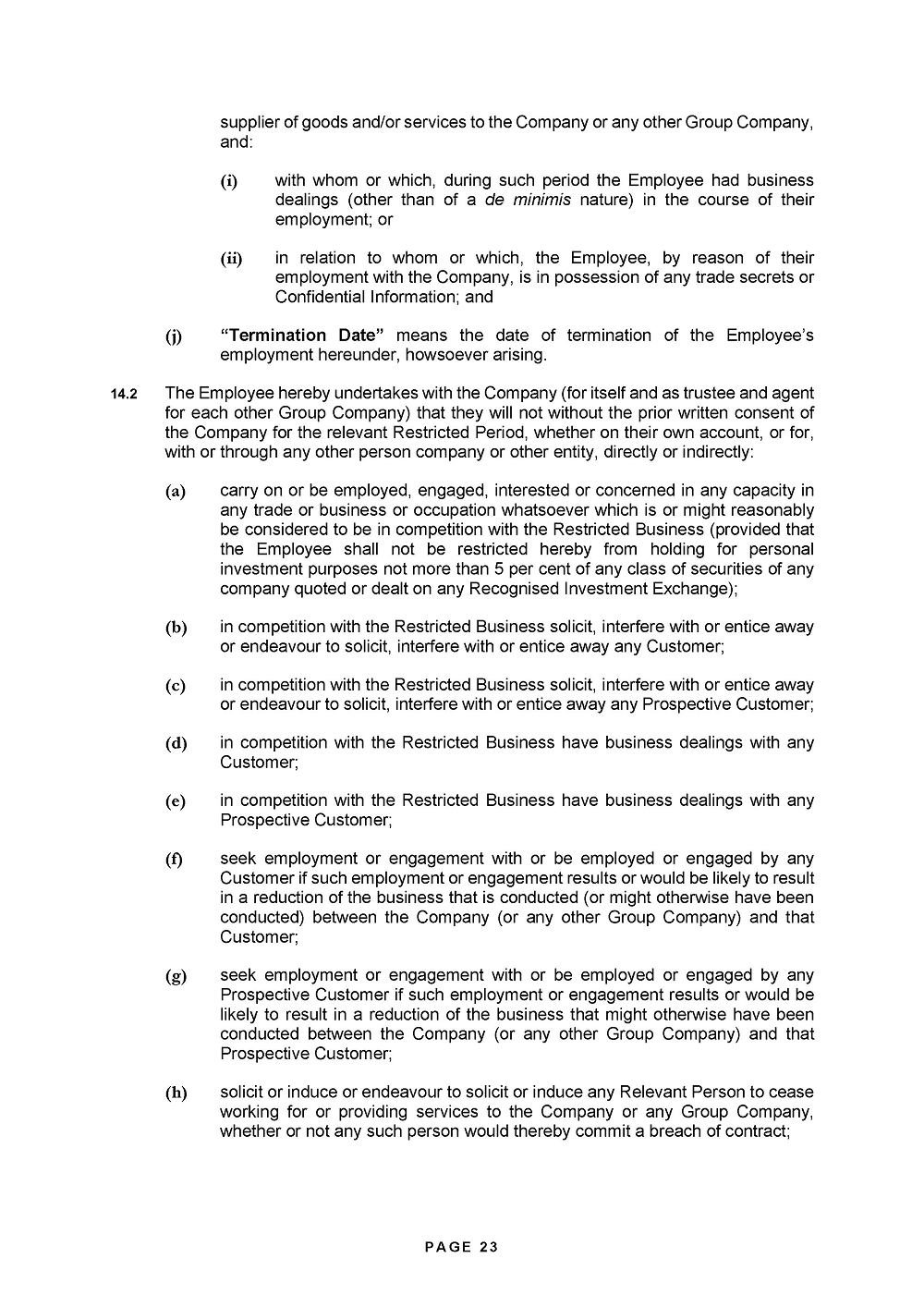 supplier of goods and/or services to the Company or any other Group Company, and:

(i) with whom or which, during such period the Employee had business dealings (other than of a de minimis nature) in the course of their employment; or

(ii) in relation to whom or which, the Employee, by reason of their employment with the Company, is in possession of any trade secrets or Confidential Information; and

(j) "Termination Date" means the date of termination of the Employee's employment hereunder, howsoever arising.

14.2 The Employee hereby undertakes with the Company (for itself and as trustee and agent for each other Group Company) that they will not without the prior written consent of the Company for the relevant Restricted Period, whether on their own account, or for, with or through any other person company or other entity, directly or indirectly:

(a) carry on or be employed, engaged, interested or concerned in any capacity in any trade or business or occupation whatsoever which is or might reasonably be considered to be in competition with the Restricted Business (provided that the Employee shall not be restricted hereby from holding for personal investment purposes not more than 5 per cent of any class of securities of any company quoted or dealt on any Recognised Investment Exchange);

(b) in competition with the Restricted Business solicit, interfere with or entice away or endeavour to solicit, interfere with or entice away any Customer;

(c) in competition with the Restricted Business solicit, interfere with or entice away or endeavour to solicit, interfere with or entice away any Prospective Customer;

(d) in competition with the Restricted Business have business dealings with any Customer;

(e) in competition with the Restricted Business have business dealings with any Prospective Customer;

(f) seek employment or engagement with or be employed or engaged by any Customer if such employment or engagement results or would be likely to result in a reduction of the business that is conducted (or might otherwise have been conducted) between the Company (or any other Group Company) and that Customer;

(g) seek employment or engagement with or be employed or engaged by any Prospective Customer if such employment or engagement results or would be likely to result in a reduction of the business that might otherwise have been conducted between the Company (or any other Group Company) and that Prospective Customer;

(h) solicit or induce or endeavour to solicit or induce any Relevant Person to cease working for or providing services to the Company or any Group Company, whether or not any such person would thereby commit a breach of contract;

PAGE 23